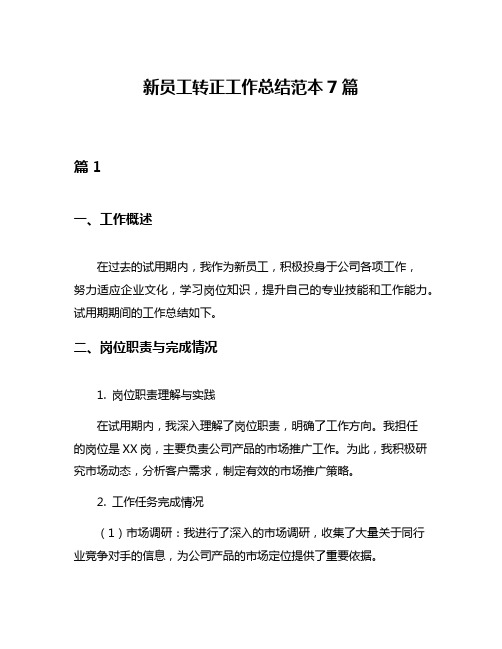 新员工转正工作总结范本7篇

篇1

一、工作概述

在过去的试用期内，我作为新员工，积极投身于公司各项工作，努力适应企业文化，学习岗位知识，提升自己的专业技能和工作能力。试用期期间的工作总结如下。

二、岗位职责与完成情况

1. 岗位职责理解与实践

在试用期内，我深入理解了岗位职责，明确了工作方向。我担任的岗位是XX岗，主要负责公司产品的市场推广工作。为此，我积极研究市场动态，分析客户需求，制定有效的市场推广策略。

2. 工作任务完成情况

（1）市场调研：我进行了深入的市场调研，收集了大量关于同行业竞争对手的信息，为公司产品的市场定位提供了重要依据。